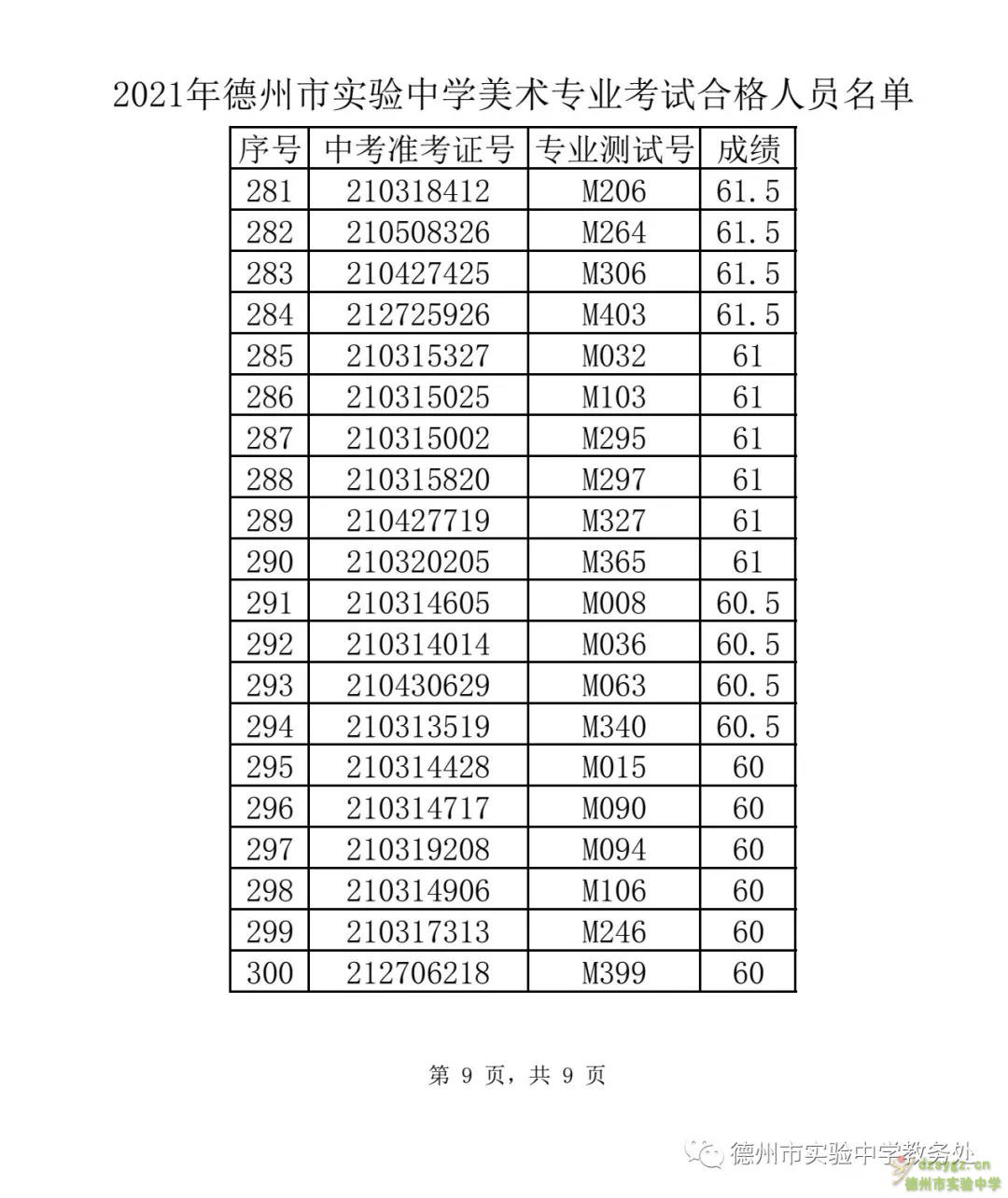 2021年德州市实验中学美术专业考试合格人员名单

| 序号 | 中考准考证号 | 专业测试号 | 成绩 |
|---|---|---|---|
| 281 | 210318412 | M206 | 61.5 |
| 282 | 210508326 | M264 | 61.5 |
| 283 | 210427425 | M306 | 61.5 |
| 284 | 212725926 | M403 | 61.5 |
| 285 | 210315327 | M032 | 61 |
| 286 | 210315025 | M103 | 61 |
| 287 | 210315002 | M295 | 61 |
| 288 | 210315820 | M297 | 61 |
| 289 | 210427719 | M327 | 61 |
| 290 | 210320205 | M365 | 61 |
| 291 | 210314605 | M008 | 60.5 |
| 292 | 210314014 | M036 | 60.5 |
| 293 | 210430629 | M063 | 60.5 |
| 294 | 210313519 | M340 | 60.5 |
| 295 | 210314428 | M015 | 60 |
| 296 | 210314717 | M090 | 60 |
| 297 | 210319208 | M094 | 60 |
| 298 | 210314906 | M106 | 60 |
| 299 | 210317313 | M246 | 60 |
| 300 | 212706218 | M399 | 60 |

第 9 页，共 9 页

德州市实验中学教务处

dzsyzx.cn
德州市实验中学